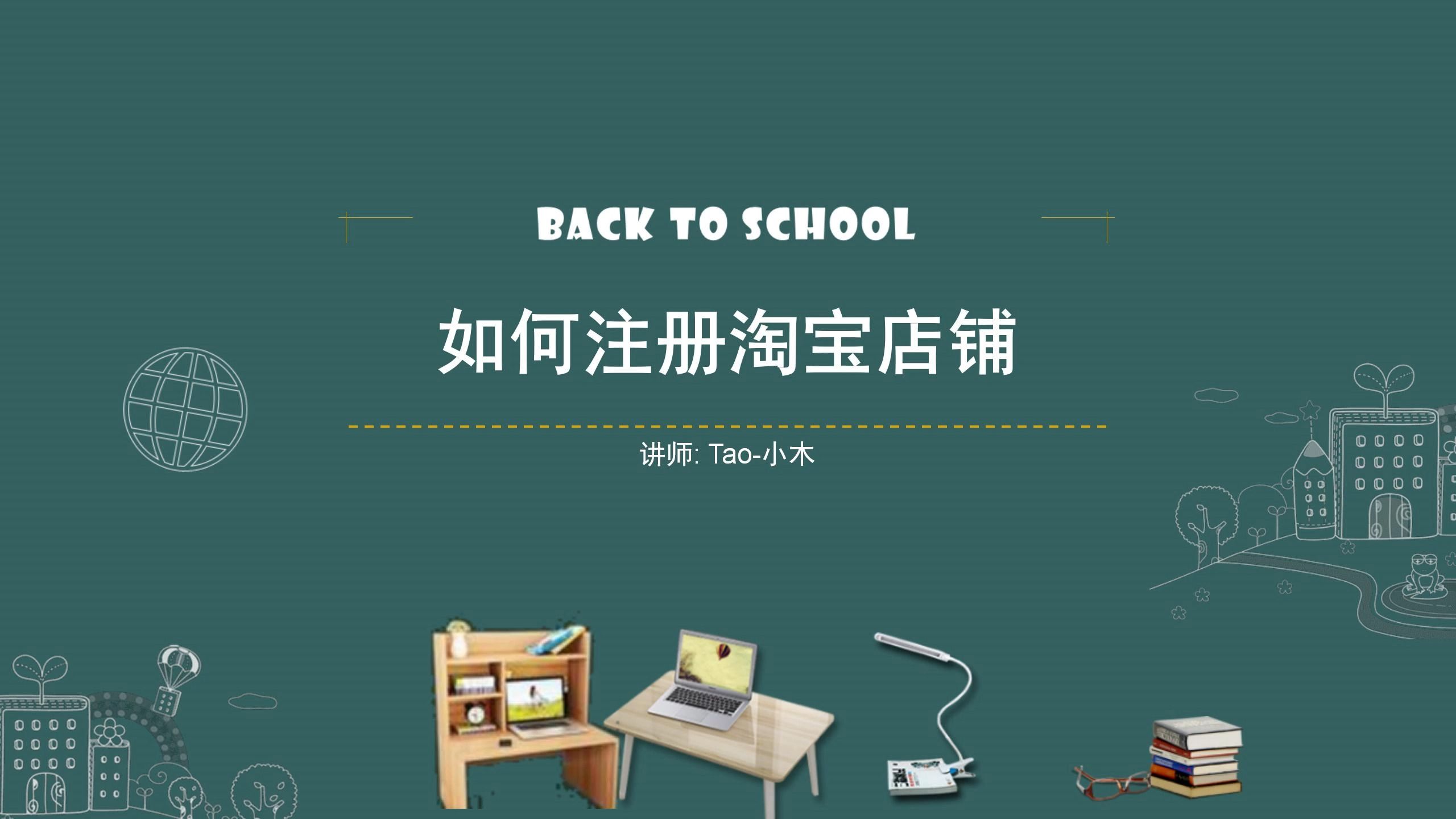 BACK TO SCHOOL

如何注册淘宝店铺

讲师: Tao-小木